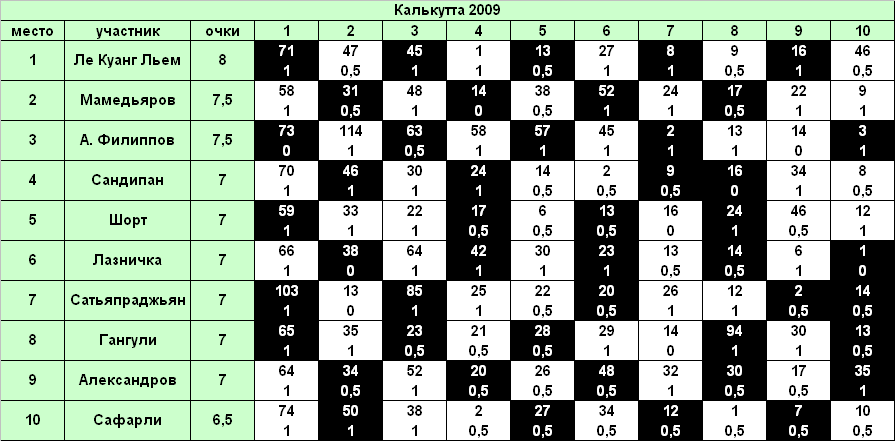 Калькутта 2009

| место | участник | очки | 1 | 2 | 3 | 4 | 5 | 6 | 7 | 8 | 9 | 10 |
|---|---|---|---|---|---|---|---|---|---|---|---|---|
| 1 | Ле Куанг Льем | 8 | 71 1 | 47 0,5 | 45 1 | 1 1 | 13 0,5 | 27 1 | 8 1 | 9 0,5 | 16 1 | 46 0,5 |
| 2 | Мамедьяров | 7,5 | 58 1 | 31 0,5 | 48 1 | 14 0 | 38 0,5 | 52 1 | 24 1 | 17 0,5 | 22 1 | 9 1 |
| 3 | А. Филиппов | 7,5 | 73 0 | 114 1 | 63 0,5 | 58 1 | 57 1 | 45 1 | 2 1 | 13 1 | 14 0 | 3 1 |
| 4 | Сандипан | 7 | 70 1 | 46 1 | 30 1 | 24 1 | 14 0,5 | 2 0,5 | 9 0,5 | 16 0 | 34 1 | 8 0,5 |
| 5 | Шорт | 7 | 59 1 | 33 1 | 22 1 | 17 0,5 | 6 0,5 | 13 0,5 | 16 0 | 24 1 | 46 0,5 | 12 1 |
| 6 | Лазничка | 7 | 66 1 | 38 0 | 64 1 | 42 1 | 30 1 | 23 1 | 13 0,5 | 14 0,5 | 6 1 | 1 0 |
| 7 | Сатьяпраджьян | 7 | 103 1 | 13 0 | 85 1 | 25 1 | 22 0,5 | 20 0,5 | 26 1 | 12 1 | 2 0,5 | 14 0,5 |
| 8 | Гангули | 7 | 65 1 | 35 1 | 23 0,5 | 21 0,5 | 28 0,5 | 29 1 | 14 0 | 94 1 | 30 1 | 13 0,5 |
| 9 | Александров | 7 | 64 1 | 34 0,5 | 52 1 | 20 0,5 | 26 0,5 | 48 0,5 | 32 1 | 30 0,5 | 17 0,5 | 35 1 |
| 10 | Сафарли | 6,5 | 74 1 | 50 1 | 38 1 | 2 0,5 | 27 0,5 | 34 0,5 | 12 0,5 | 1 0,5 | 7 0,5 | 10 0,5 |